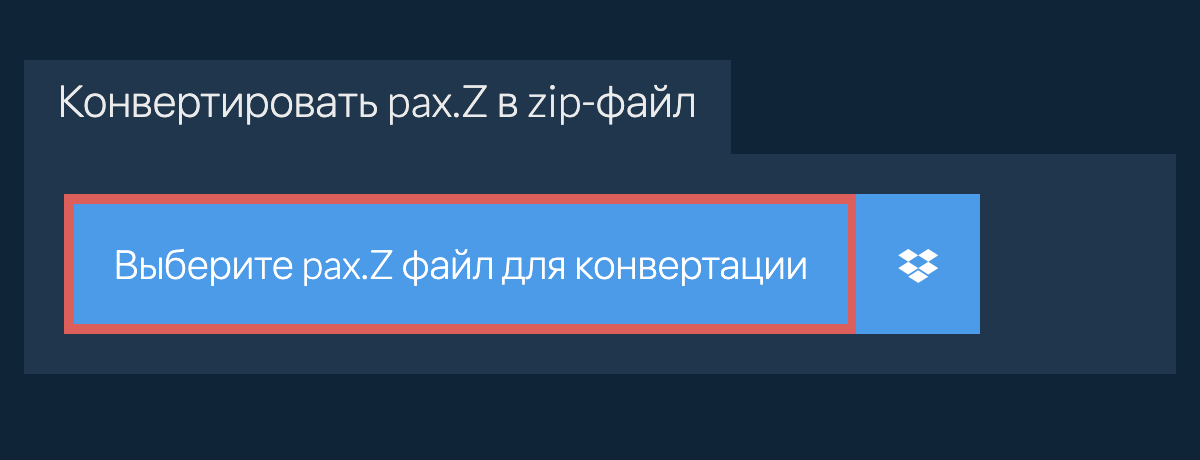 Конвертировать pax.Z в zip-файл

Выберите pax.Z файл для конвертации